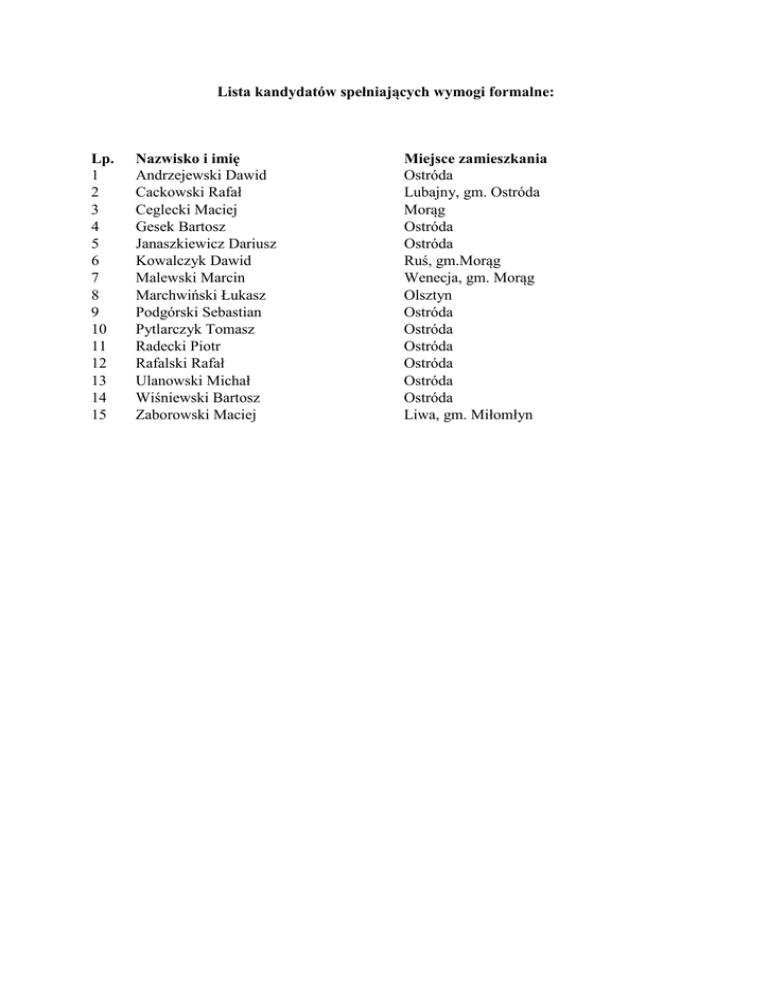 Lista kandydatów spełniających wymogi formalne:

| Lp. | Nazwisko i imię | Miejsce zamieszkania |
|---|---|---|
| 1 | Andrzejewski Dawid | Ostróda |
| 2 | Cackowski Rafał | Lubajny, gm. Ostróda |
| 3 | Ceglecki Maciej | Morąg |
| 4 | Gesek Bartosz | Ostróda |
| 5 | Janaszkiewicz Dariusz | Ostróda |
| 6 | Kowalczyk Dawid | Ruś, gm.Morąg |
| 7 | Malewski Marcin | Wenecja, gm. Morąg |
| 8 | Marchwiński Łukasz | Olsztyn |
| 9 | Podgórski Sebastian | Ostróda |
| 10 | Pytlarczyk Tomasz | Ostróda |
| 11 | Radecki Piotr | Ostróda |
| 12 | Rafalski Rafał | Ostróda |
| 13 | Ulanowski Michał | Ostróda |
| 14 | Wiśniewski Bartosz | Ostróda |
| 15 | Zaborowski Maciej | Liwa, gm. Miłomłyn |